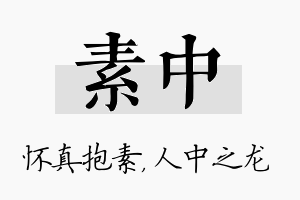 素中

怀真抱素,人中之龙